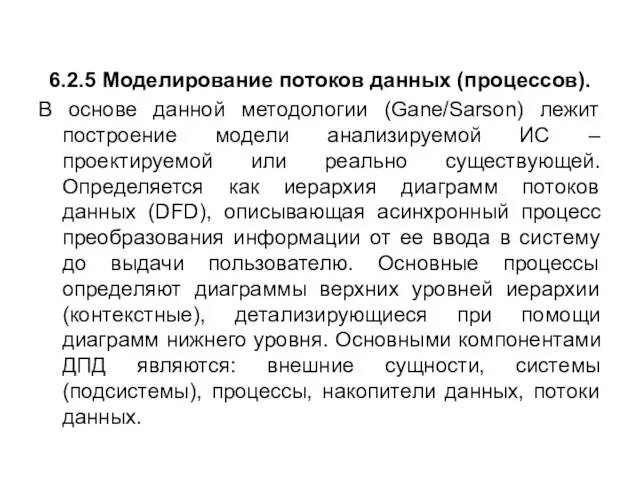 6.2.5 Моделирование потоков данных (процессов).

В основе данной методологии (Gane/Sarson) лежит построение модели анализируемой ИС – проектируемой или реально существующей. Определяется как иерархия диаграмм потоков данных (DFD), описывающая асинхронный процесс преобразования информации от ее ввода в систему до выдачи пользователю. Основные процессы определяют диаграммы верхних уровней иерархии (контекстные), детализирующиеся при помощи диаграмм нижнего уровня. Основными компонентами ДПД являются: внешние сущности, системы (подсистемы), процессы, накопители данных, потоки данных.